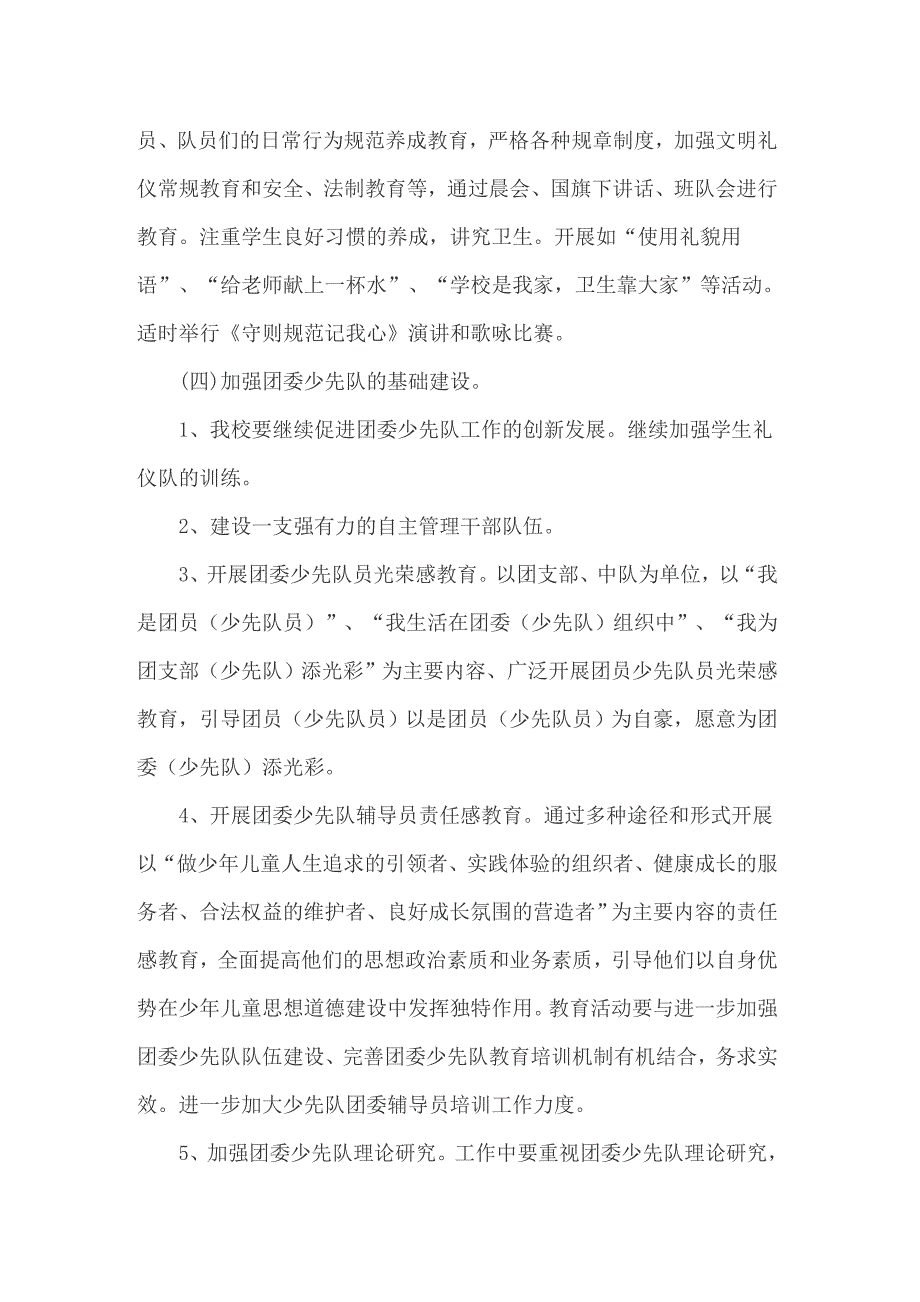 员、队员们的日常行为规范养成教育，严格各种规章制度，加强文明礼仪常规教育和安全、法制教育等，通过晨会、国旗下讲话、班队会进行教育。注重学生良好习惯的养成，讲究卫生。开展如“使用礼貌用语”、“给老师献上一杯水”、“学校是我家，卫生靠大家”等活动。适时举行《守则规范记我心》演讲和歌咏比赛。

(四)加强团委少先队的基础建设。

1、我校要继续促进团委少先队工作的创新发展。继续加强学生礼仪队的训练。

2、建设一支强有力的自主管理干部队伍。

3、开展团委少先队员光荣感教育。以团支部、中队为单位，以“我是团员（少先队员）”、“我生活在团委（少先队）组织中”、“我为团支部（少先队）添光彩”为主要内容、广泛开展团员少先队员光荣感教育，引导团员（少先队员）以是团员（少先队员）为自豪，愿意为团委（少先队）添光彩。

4、开展团委少先队辅导员责任感教育。通过多种途径和形式开展以“做少年儿童人生追求的引领者、实践体验的组织者、健康成长的服务者、合法权益的维护者、良好成长氛围的营造者”为主要内容的责任感教育，全面提高他们的思想政治素质和业务素质，引导他们以自身优势在少年儿童思想道德建设中发挥独特作用。教育活动要与进一步加强团委少先队队伍建设、完善团委少先队教育培训机制有机结合，务求实效。进一步加大少先队团委辅导员培训工作力度。

5、加强团委少先队理论研究。工作中要重视团委少先队理论研究，